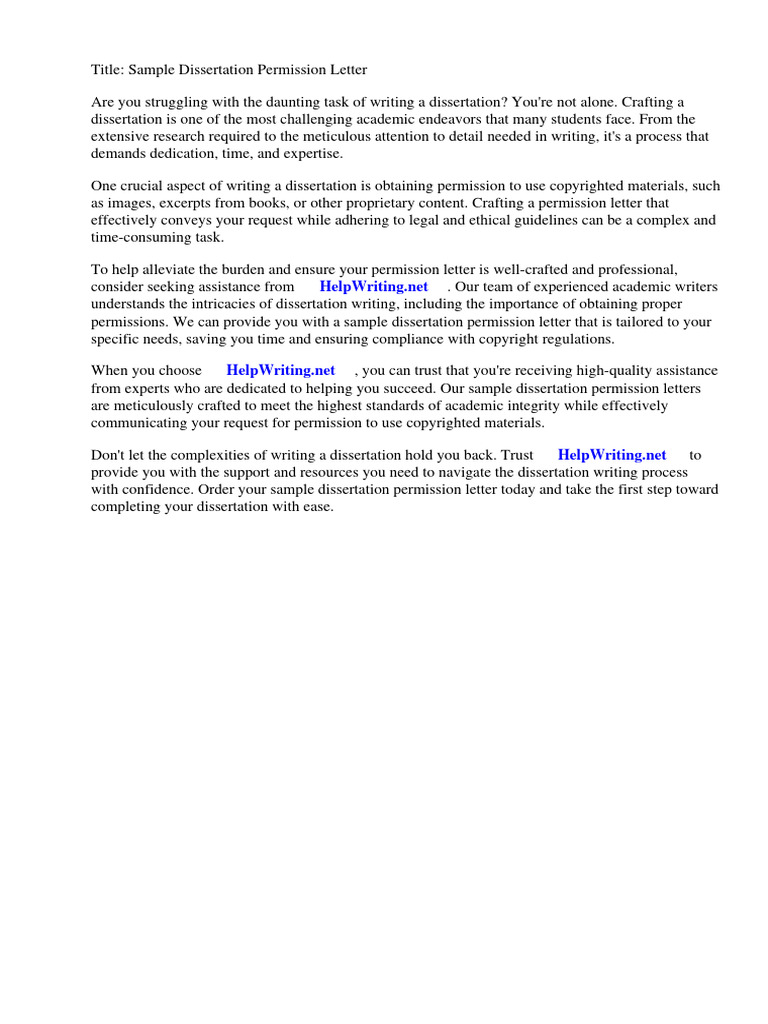 Title: Sample Dissertation Permission Letter

Are you struggling with the daunting task of writing a dissertation? You're not alone. Crafting a dissertation is one of the most challenging academic endeavors that many students face. From the extensive research required to the meticulous attention to detail needed in writing, it's a process that demands dedication, time, and expertise.

One crucial aspect of writing a dissertation is obtaining permission to use copyrighted materials, such as images, excerpts from books, or other proprietary content. Crafting a permission letter that effectively conveys your request while adhering to legal and ethical guidelines can be a complex and time-consuming task.

To help alleviate the burden and ensure your permission letter is well-crafted and professional, consider seeking assistance from HelpWriting.net . Our team of experienced academic writers understands the intricacies of dissertation writing, including the importance of obtaining proper permissions. We can provide you with a sample dissertation permission letter that is tailored to your specific needs, saving you time and ensuring compliance with copyright regulations.

When you choose HelpWriting.net , you can trust that you're receiving high-quality assistance from experts who are dedicated to helping you succeed. Our sample dissertation permission letters are meticulously crafted to meet the highest standards of academic integrity while effectively communicating your request for permission to use copyrighted materials.

Don't let the complexities of writing a dissertation hold you back. Trust HelpWriting.net to provide you with the support and resources you need to navigate the dissertation writing process with confidence. Order your sample dissertation permission letter today and take the first step toward completing your dissertation with ease.